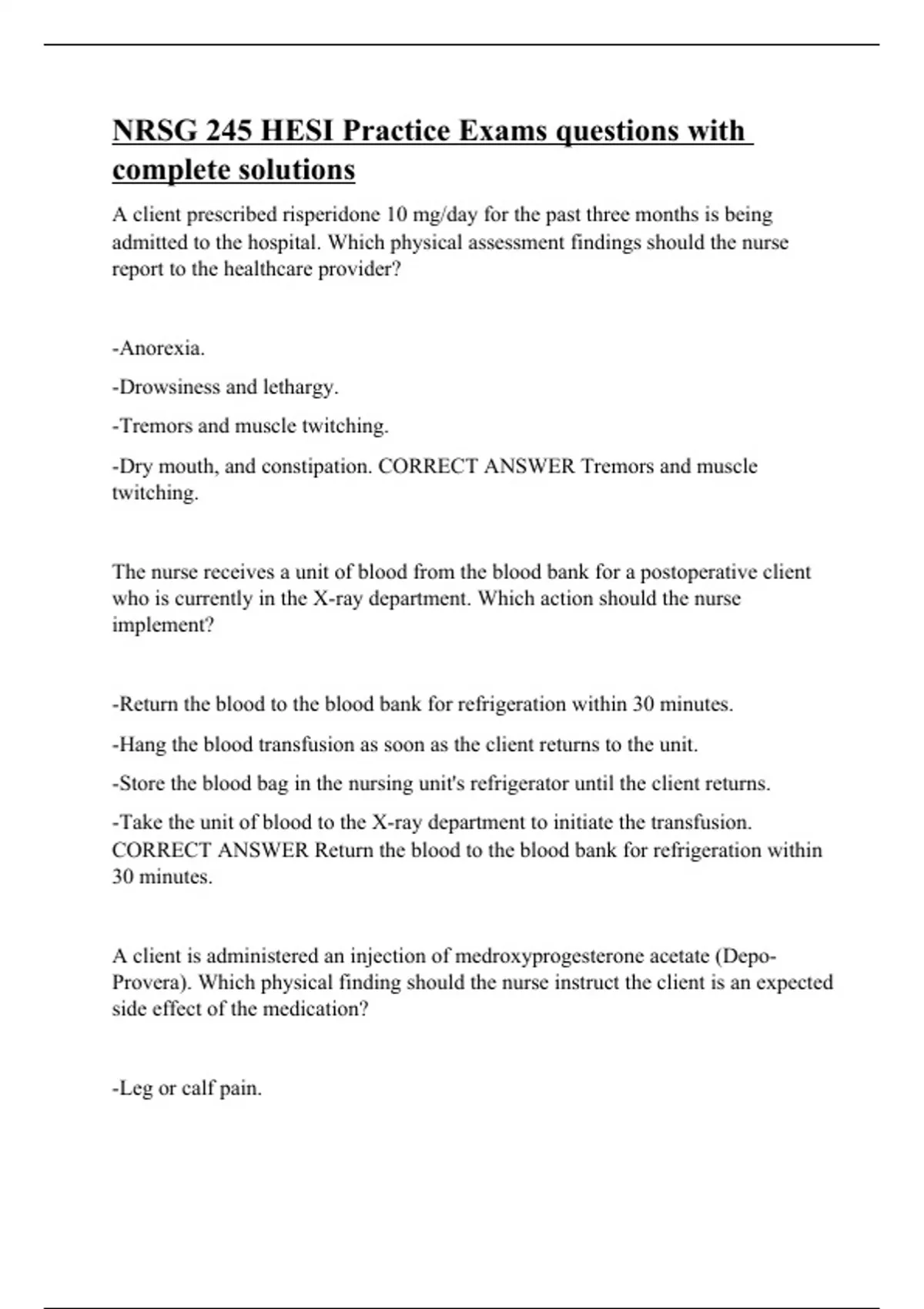 NRSG 245 HESI Practice Exams questions with complete solutions

A client prescribed risperidone 10 mg/day for the past three months is being admitted to the hospital. Which physical assessment findings should the nurse report to the healthcare provider?

-Anorexia.

-Drowsiness and lethargy.

-Tremors and muscle twitching.

-Dry mouth, and constipation. CORRECT ANSWER Tremors and muscle twitching.

The nurse receives a unit of blood from the blood bank for a postoperative client who is currently in the X-ray department. Which action should the nurse implement?

-Return the blood to the blood bank for refrigeration within 30 minutes.

-Hang the blood transfusion as soon as the client returns to the unit.

-Store the blood bag in the nursing unit's refrigerator until the client returns.

-Take the unit of blood to the X-ray department to initiate the transfusion. CORRECT ANSWER Return the blood to the blood bank for refrigeration within 30 minutes.

A client is administered an injection of medroxyprogesterone acetate (Depo-Provera). Which physical finding should the nurse instruct the client is an expected side effect of the medication?

-Leg or calf pain.